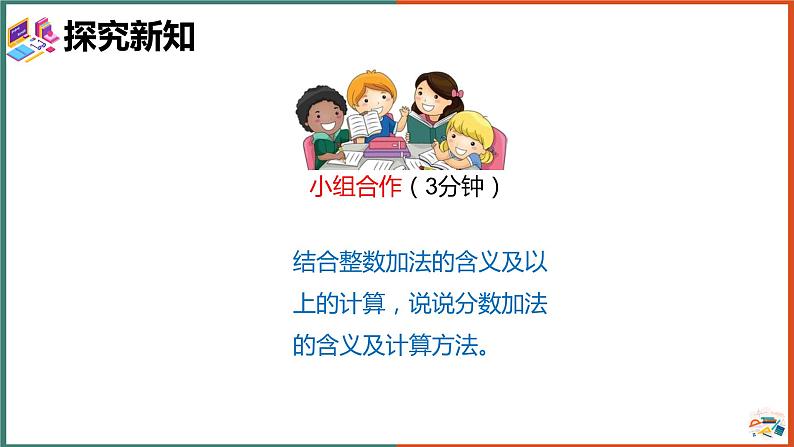 探究新知

小组合作（3分钟）

结合整数加法的含义及以上的计算，说说分数加法的含义及计算方法。